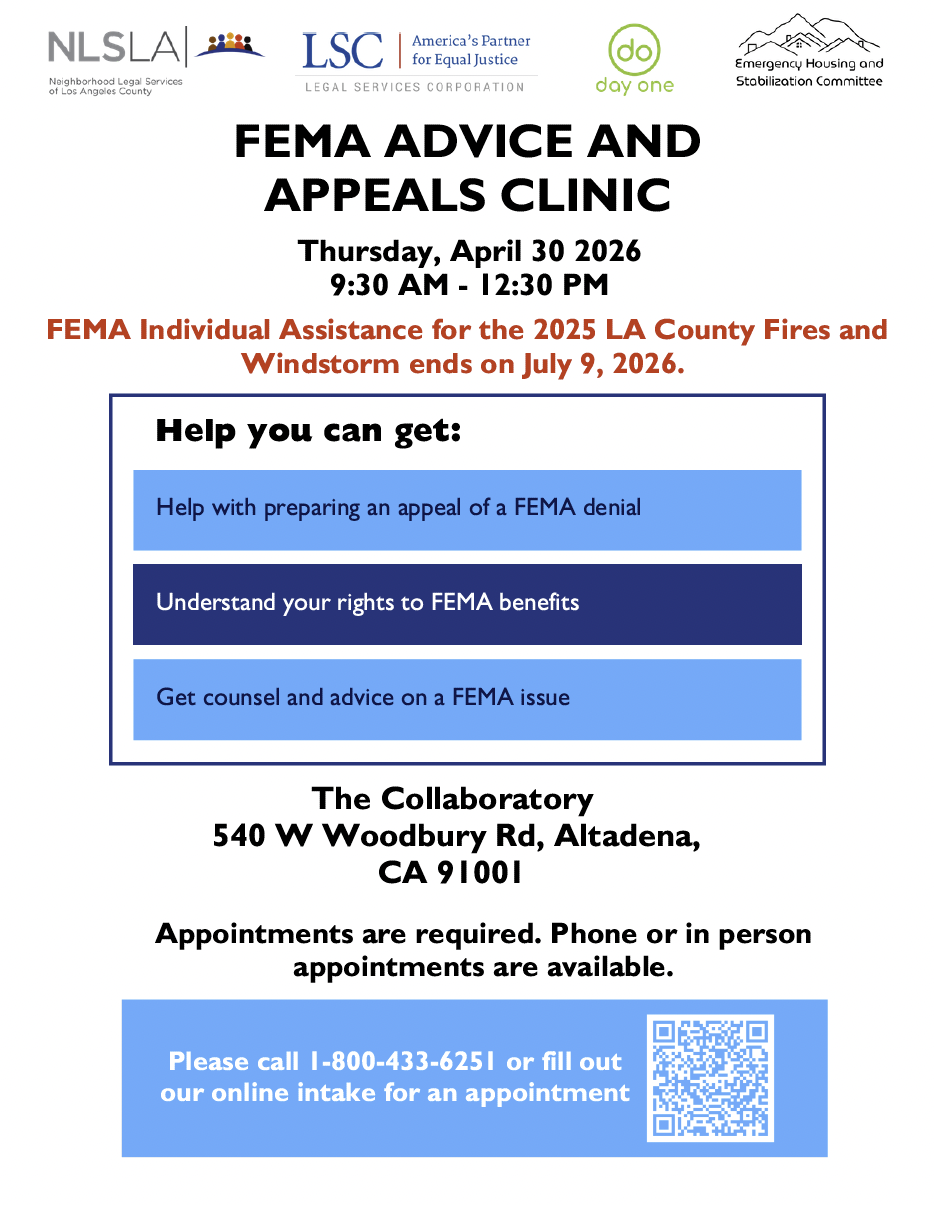 NLSLA
Neighborhood Legal Services of Los Angeles County

LSC America's Partner for Equal Justice
LEGAL SERVICES CORPORATION

do
day one

Emergency Housing and Stabilization Committee

FEMA ADVICE AND APPEALS CLINIC

Thursday, April 30 2026
9:30 AM - 12:30 PM

FEMA Individual Assistance for the 2025 LA County Fires and Windstorm ends on July 9, 2026.

Help you can get:

Help with preparing an appeal of a FEMA denial

Understand your rights to FEMA benefits

Get counsel and advice on a FEMA issue

The Collaboratory
540 W Woodbury Rd, Altadena,
CA 91001

Appointments are required. Phone or in person appointments are available.

Please call 1-800-433-6251 or fill out our online intake for an appointment